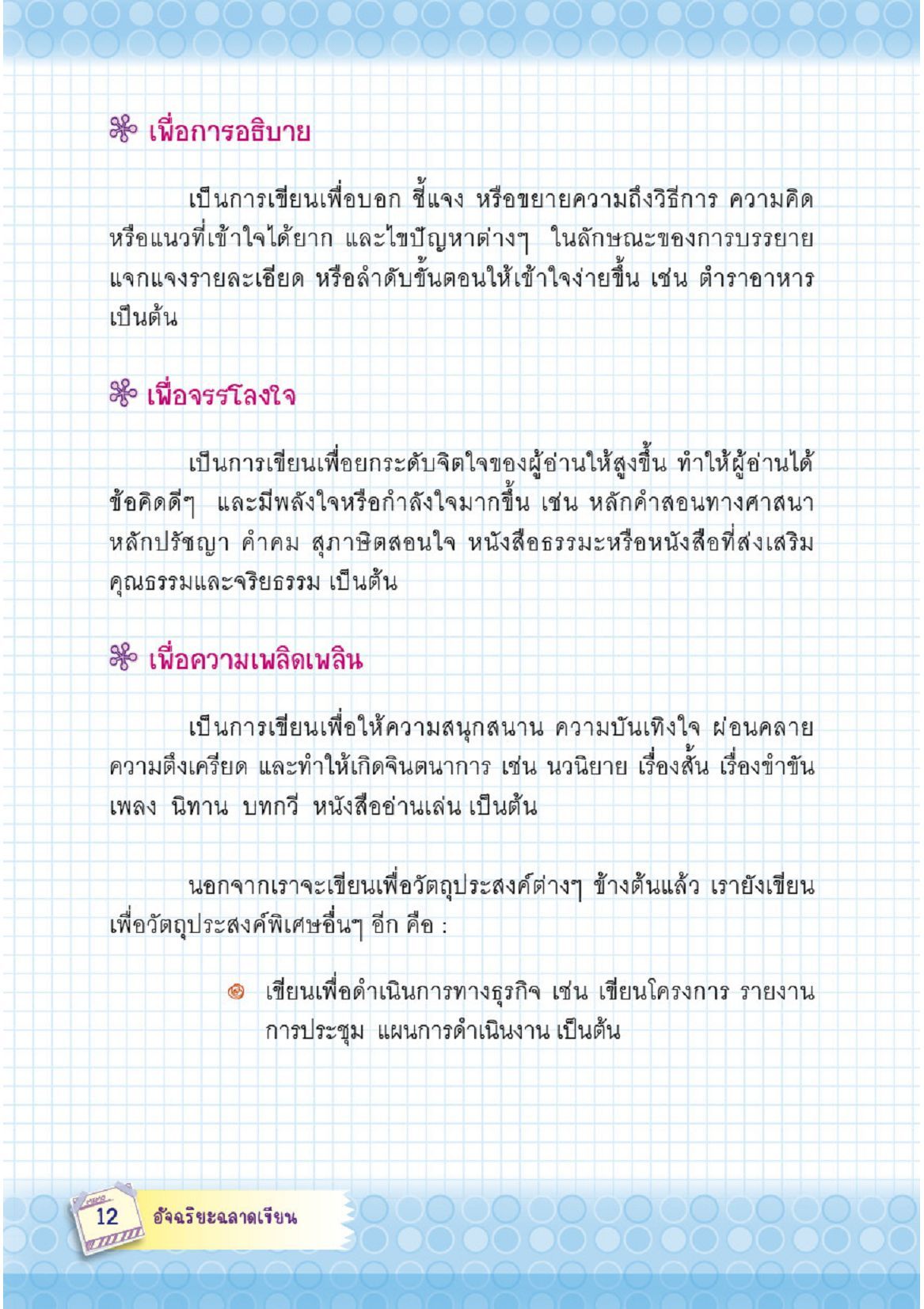 เพื่อการอธิบาย

เป็นการเขียนเพื่อบอก ชี้แจง หรือขยายความถึงวิธีการ ความคิด หรือแนวที่เข้าใจได้ยาก และไขปัญหาต่างๆ ในลักษณะของการบรรยาย แจกแจงรายละเอียด หรือลำดับขั้นตอนให้เข้าใจง่ายขึ้น เช่น ตำราอาหาร เป็นต้น

เพื่อจรรโลงใจ

เป็นการเขียนเพื่อยกระดับจิตใจของผู้อ่านให้สูงขึ้น ทำให้ผู้อ่านได้ข้อคิดดีๆ และมีพลังใจหรือกำลังใจมากขึ้น เช่น หลักคำสอนทางศาสนา หลักปรัชญา คำคม สุภาษิตสอนใจ หนังสือธรรมะหรือหนังสือที่ส่งเสริมคุณธรรมและจริยธรรม เป็นต้น

เพื่อความเพลิดเพลิน

เป็นการเขียนเพื่อให้ความสนุกสนาน ความบันเทิงใจ ผ่อนคลายความตึงเครียด และทำให้เกิดจินตนาการ เช่น นวนิยาย เรื่องสั้น เรื่องขำขัน เพลง นิทาน บทกวี หนังสืออ่านเล่น เป็นต้น

นอกจากเราจะเขียนเพื่อวัตถุประสงค์ต่างๆ ข้างต้นแล้ว เรายังเขียนเพื่อวัตถุประสงค์พิเศษอื่นๆ อีก คือ :

เขียนเพื่อดำเนินการทางธุรกิจ เช่น เขียนโครงการ รายงานการประชุม แผนการดำเนินงาน เป็นต้น

12 อัจฉริยะฉลาดเขียน